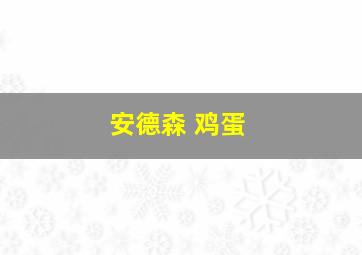 安德森 鸡蛋